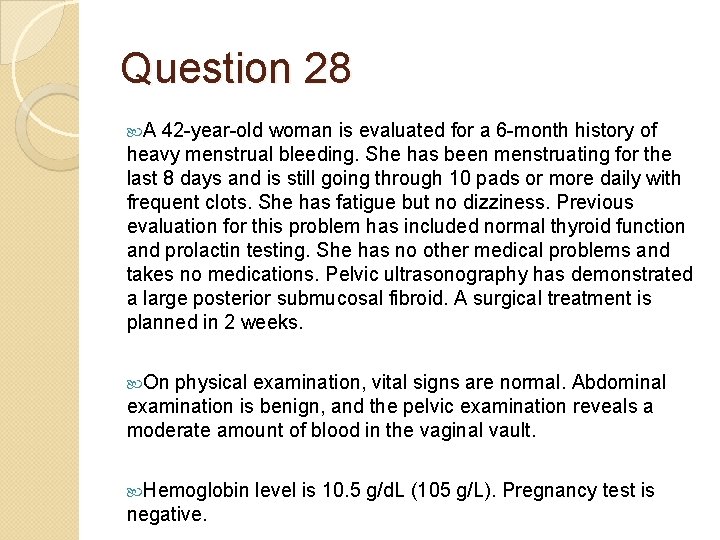 Question 28

A 42-year-old woman is evaluated for a 6-month history of heavy menstrual bleeding. She has been menstruating for the last 8 days and is still going through 10 pads or more daily with frequent clots. She has fatigue but no dizziness. Previous evaluation for this problem has included normal thyroid function and prolactin testing. She has no other medical problems and takes no medications. Pelvic ultrasonography has demonstrated a large posterior submucosal fibroid. A surgical treatment is planned in 2 weeks.

On physical examination, vital signs are normal. Abdominal examination is benign, and the pelvic examination reveals a moderate amount of blood in the vaginal vault.

Hemoglobin level is 10.5 g/dL (105 g/L). Pregnancy test is negative.